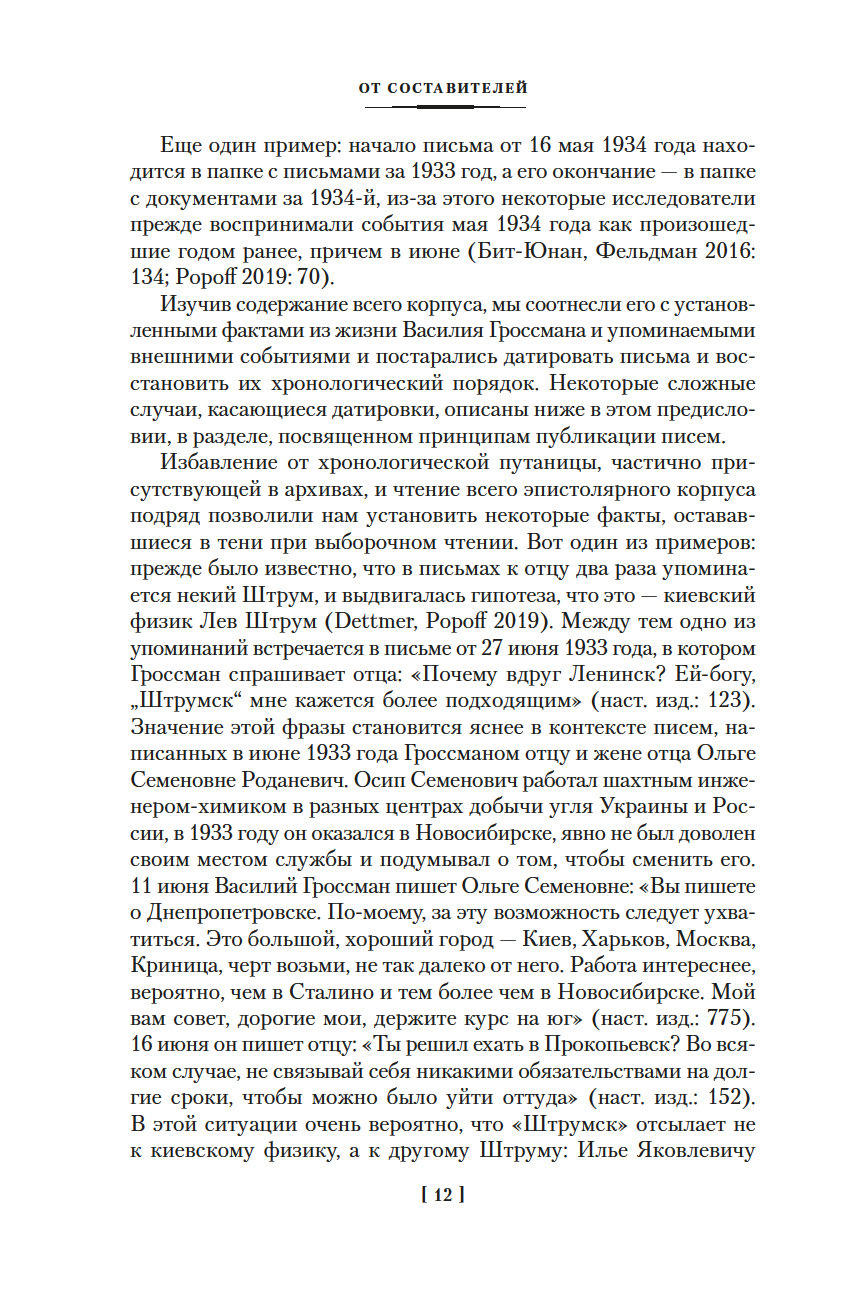 ОТ СОСТАВИТЕЛЕЙ

Еще один пример: начало письма от 16 мая 1934 года находится в папке с письмами за 1933 год, а его окончание — в папке с документами за 1934-й, из-за этого некоторые исследователи прежде воспринимали события мая 1934 года как произошедшие годом ранее, причем в июне (Бит-Юнан, Фельдман 2016: 134; Popoff 2019: 70).

Изучив содержание всего корпуса, мы соотнесли его с установленными фактами из жизни Василия Гроссмана и упоминаемыми внешними событиями и постарались датировать письма и восстановить их хронологический порядок. Некоторые сложные случаи, касающиеся датировки, описаны ниже в этом предисловии, в разделе, посвященном принципам публикации писем.

Избавление от хронологической путаницы, частично присутствующей в архивах, и чтение всего эпистолярного корпуса подряд позволили нам установить некоторые факты, остававшиеся в тени при выборочном чтении. Вот один из примеров: прежде было известно, что в письмах к отцу два раза упоминается некий Штрум, и выдвигалась гипотеза, что это — киевский физик Лев Штрум (Dettmer, Popoff 2019). Между тем одно из упоминаний встречается в письме от 27 июня 1933 года, в котором Гроссман спрашивает отца: «Почему вдруг Ленинск? Ей-богу, „Штрумск“ мне кажется более подходящим» (наст. изд.: 123). Значение этой фразы становится яснее в контексте писем, написанных в июне 1933 года Гроссманом отцу и жене отца Ольге Семеновне Роданевич. Осип Семенович работал шахтным инженером-химиком в разных центрах добычи угля Украины и России, в 1933 году он оказался в Новосибирске, явно не был доволен своим местом службы и подумывал о том, чтобы сменить его. 11 июня Василий Гроссман пишет Ольге Семеновне: «Вы пишете о Днепропетровске. По-моему, за эту возможность следует ухватиться. Это большой, хороший город — Киев, Харьков, Москва, Криница, черт возьми, не так далеко от него. Работа интереснее, вероятно, чем в Сталино и тем более чем в Новосибирске. Мой вам совет, дорогие мои, держите курс на юг» (наст. изд.: 775). 16 июня он пишет отцу: «Ты решил ехать в Прокопьевск? Во всяком случае, не связывай себя никакими обязательствами на долгие сроки, чтобы можно было уйти оттуда» (наст. изд.: 152). В этой ситуации очень вероятно, что «Штрумск» отсылает не к киевскому физику, а к другому Штруму: Илье Яковлевичу

[ 12 ]